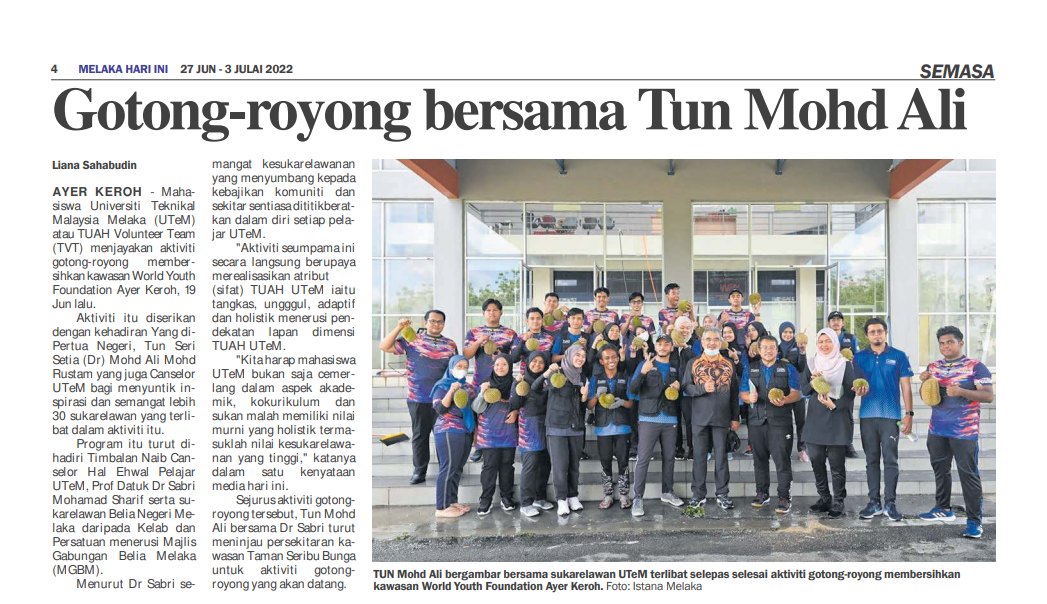 4 MELAKA HARI INI 27 JUN - 3 JULAI 2022

SEMASA

Gotong-royong bersama Tun Mohd Ali

Liana Sahabudin

AYER KEROH - Mahasiswa Universiti Teknikal Malaysia Melaka (UTeM) atau TUAH Volunteer Team (TVT) menjayakan aktiviti gotong-royong membersihkan kawasan World Youth Foundation Ayer Keroh, 19 Jun lalu.

Aktiviti itu diserikan dengan kehadiran Yang di-Pertua Negeri, Tun Seri Setia (Dr) Mohd Ali Mohd Rustam yang juga Canselor UTeM bagi menyuntik inspirasi dan semangat lebih 30 sukarelawan yang terlibat dalam aktiviti itu.

Program itu turut dihadiri Timbalan Naib Canselor Hal Ehwal Pelajar UTeM, Prof Datuk Dr Sabri Mohamad Sharif serta sukarelawan Belia Negeri Melaka daripada Kelab dan Persatuan menerusi Majlis Gabungan Belia Melaka (MGBM).

Menurut Dr Sabri semangat kesukarelawanan yang menyumbang kepada kebajikan komuniti dan sekitar sentiasa dititikberatkan dalam diri setiap pelajar UTeM.

"Aktiviti seumpama ini secara langsung berupaya merealisasikan atribut (sifat) TUAH UTeM iaitu tangkas, ungggul, adaptif dan holistik menerusi pendekatan lapan dimensi TUAH UTeM.

"Kita harap mahasiswa UTeM bukan saja cemerlang dalam aspek akademik, kokurikulum dan sukan malah memiliki nilai murni yang holistik termasuklah nilai kesukarelawanan yang tinggi," katanya dalam satu kenyataan media hari ini.

Sejurus aktiviti gotong-royong tersebut, Tun Mohd Ali bersama Dr Sabri turut meninjau persekitaran kawasan Taman Seribu Bunga untuk aktiviti gotong-royong yang akan datang.

TUN Mohd Ali bergambar bersama sukarelawan UTeM terlibat selepas selesai aktiviti gotong-royong membersihkan kawasan World Youth Foundation Ayer Keroh. Foto: Istana Melaka